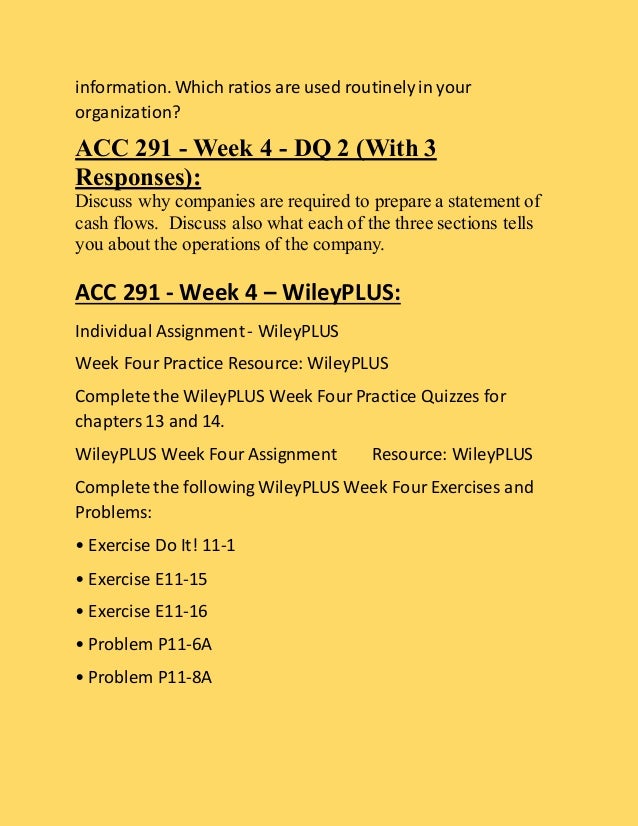 information. Which ratios are used routinely in your organization?

ACC 291 - Week 4 - DQ 2 (With 3 Responses):

Discuss why companies are required to prepare a statement of cash flows. Discuss also what each of the three sections tells you about the operations of the company.

ACC 291 - Week 4 – WileyPLUS:

Individual Assignment - WileyPLUS

Week Four Practice Resource: WileyPLUS

Complete the WileyPLUS Week Four Practice Quizzes for chapters 13 and 14.

WileyPLUS Week Four Assignment Resource: WileyPLUS

Complete the following WileyPLUS Week Four Exercises and Problems:

• Exercise Do It! 11-1

• Exercise E11-15

• Exercise E11-16

• Problem P11-6A

• Problem P11-8A